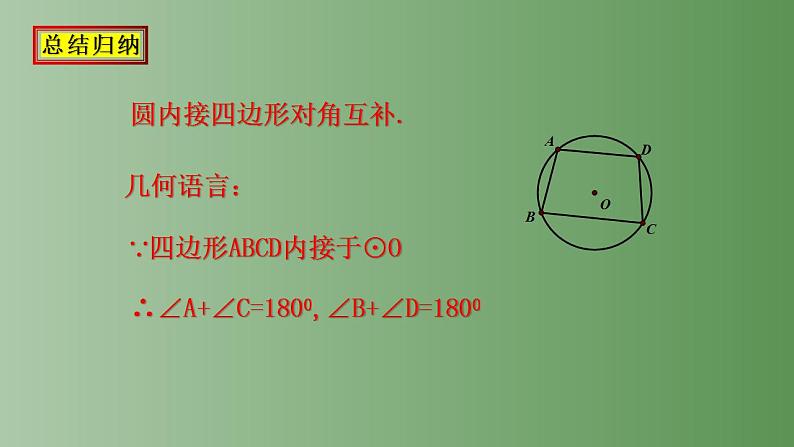 总结归纳

圆内接四边形对角互补.

几何语言:

∵四边形ABCD内接于⊙O

∴ $\angle A+\angle C=180^0$, $\angle B+\angle D=180^0$

A
D
O
B
C